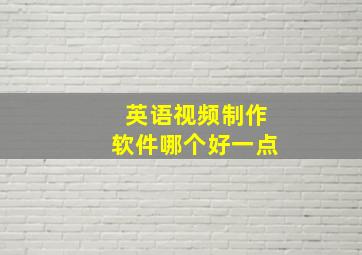 英语视频制作
软件哪个好一点